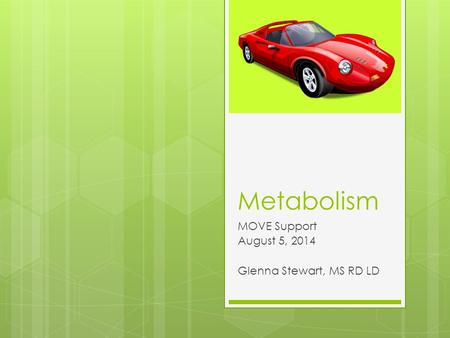 Metabolism

MOVE Support
August 5, 2014

Glenna Stewart, MS RD LD